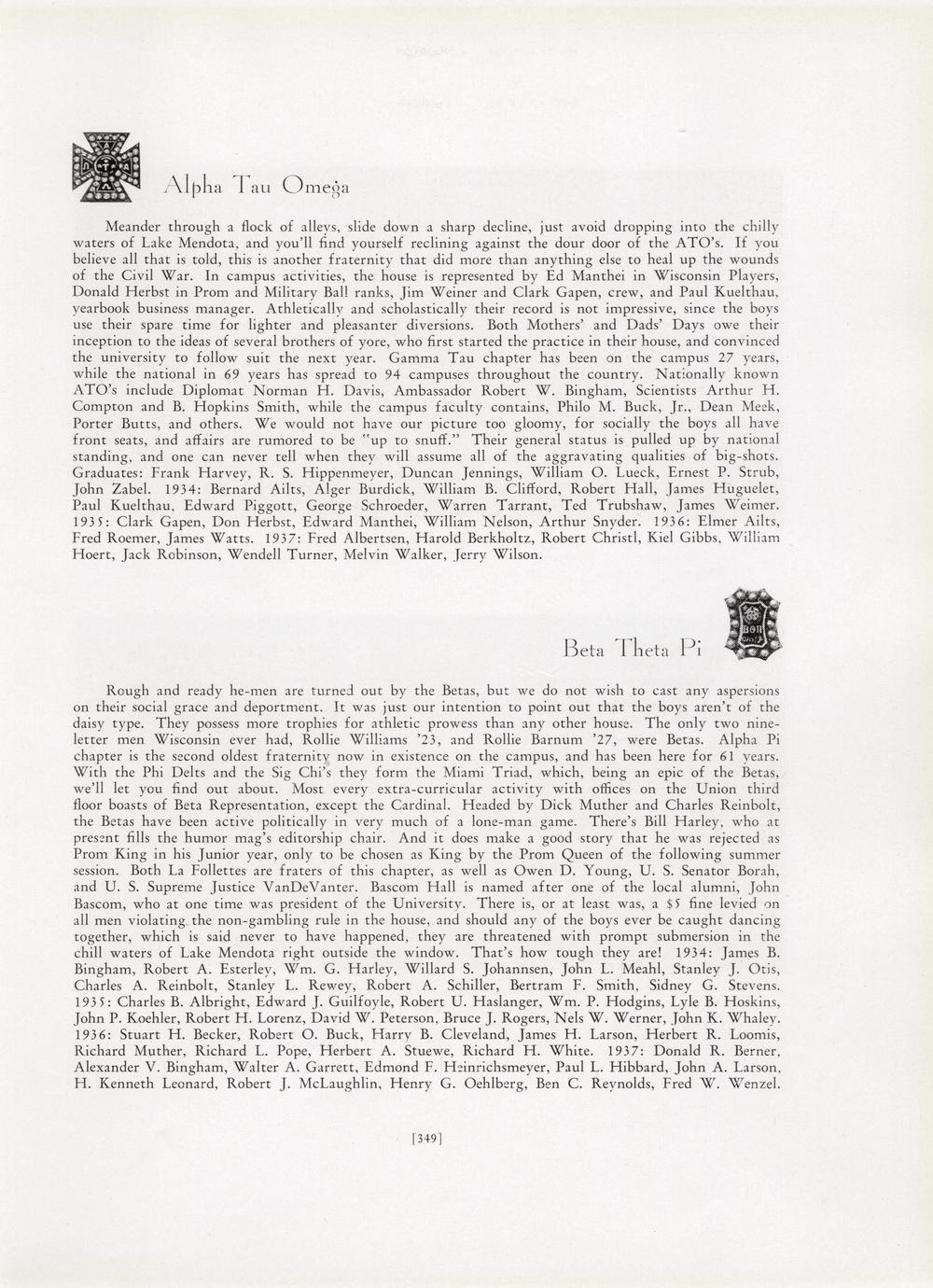 Alpha Tau Omega

Meander through a flock of alleys, slide down a sharp decline, just avoid dropping into the chilly waters of Lake Mendota, and you'll find yourself reclining against the dour door of the ATO's. If you believe all that is told, this is another fraternity that did more than anything else to heal up the wounds of the Civil War. In campus activities, the house is represented by Ed Manthei in Wisconsin Players, Donald Herbst in Prom and Military Ball ranks, Jim Weiner and Clark Gapen, crew, and Paul Kuelthau, yearbook business manager. Athletically and scholastically their record is not impressive, since the boys use their spare time for lighter and pleasanter diversions. Both Mothers' and Dads' Days owe their inception to the ideas of several brothers of yore, who first started the practice in their house, and convinced the university to follow suit the next year. Gamma Tau chapter has been on the campus 27 years, while the national in 69 years has spread to 94 campuses throughout the country. Nationally known ATO's include Diplomat Norman H. Davis, Ambassador Robert W. Bingham, Scientists Arthur H. Compton and B. Hopkins Smith, while the campus faculty contains, Philo M. Buck, Jr., Dean Meek, Porter Butts, and others. We would not have our picture too gloomy, for socially the boys all have front seats, and affairs are rumored to be "up to snuff." Their general status is pulled up by national standing, and one can never tell when they will assume all of the aggravating qualities of big-shots. Graduates: Frank Harvey, R. S. Hippenmeyer, Duncan Jennings, William O. Lueck, Ernest P. Strub, John Zabel. 1934: Bernard Ailts, Alger Burdick, William B. Clifford, Robert Hall, James Huguelet, Paul Kuelthau, Edward Piggott, George Schroeder, Warren Tarrant, Ted Trubshaw, James Weimer. 1935: Clark Gapen, Don Herbst, Edward Manthei, William Nelson, Arthur Snyder. 1936: Elmer Ailts, Fred Roemer, James Watts. 1937: Fred Albertsen, Harold Berkholtz, Robert Christl, Kiel Gibbs, William Hoert, Jack Robinson, Wendell Turner, Melvin Walker, Jerry Wilson.

Beta Theta Pi

Rough and ready he-men are turned out by the Betas, but we do not wish to cast any aspersions on their social grace and deportment. It was just our intention to point out that the boys aren't of the daisy type. They possess more trophies for athletic prowess than any other house. The only two nine-letter men Wisconsin ever had, Rollie Williams '23, and Rollie Barnum '27, were Betas. Alpha Pi chapter is the second oldest fraternity now in existence on the campus, and has been here for 61 years. With the Phi Delts and the Sig Chi's they form the Miami Triad, which, being an epic of the Betas, we'll let you find out about. Most every extra-curricular activity with offices on the Union third floor boasts of Beta Representation, except the Cardinal. Headed by Dick Muther and Charles Reinbolt, the Betas have been active politically in very much of a lone-man game. There's Bill Harley, who at present fills the humor mag's editorship chair. And it does make a good story that he was rejected as Prom King in his Junior year, only to be chosen as King by the Prom Queen of the following summer session. Both La Follettes are fraters of this chapter, as well as Owen D. Young, U. S. Senator Borah, and U. S. Supreme Justice VanDeVanter. Bascom Hall is named after one of the local alumni, John Bascom, who at one time was president of the University. There is, or at least was, a $5 fine levied on all men violating the non-gambling rule in the house, and should any of the boys ever be caught dancing together, which is said never to have happened, they are threatened with prompt submersion in the chill waters of Lake Mendota right outside the window. That's how tough they are! 1934: James B. Bingham, Robert A. Esterley, Wm. G. Harley, Willard S. Johannsen, John L. Meahl, Stanley J. Otis, Charles A. Reinbolt, Stanley L. Rewey, Robert A. Schiller, Bertram F. Smith, Sidney G. Stevens. 1935: Charles B. Albright, Edward J. Guilfoyle, Robert U. Haslanger, Wm. P. Hodgins, Lyle B. Hoskins, John P. Koehler, Robert H. Lorenz, David W. Peterson, Bruce J. Rogers, Nels W. Werner, John K. Whaley. 1936: Stuart H. Becker, Robert O. Buck, Harry B. Cleveland, James H. Larson, Herbert R. Loomis, Richard Muther, Richard L. Pope, Herbert A. Stuewe, Richard H. White. 1937: Donald R. Berner, Alexander V. Bingham, Walter A. Garrett, Edmond F. Heinrichsmeyer, Paul L. Hibbard, John A. Larson, H. Kenneth Leonard, Robert J. McLaughlin, Henry G. Oehlberg, Ben C. Reynolds, Fred W. Wenzel.

[349]